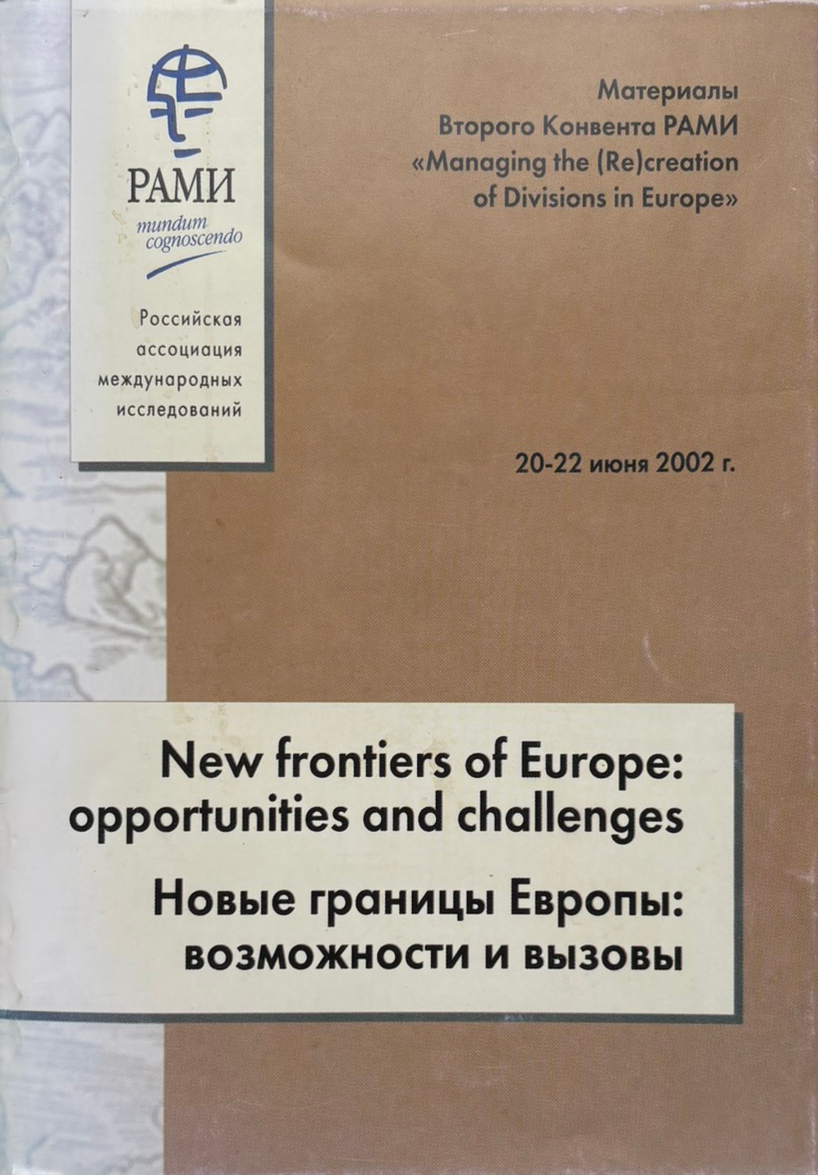 РАМИ
mundum cognoscendo

Российская ассоциация международных исследований

Материалы
Второго Конвента РАМИ
«Managing the (Re)creation of Divisions in Europe»

20-22 июня 2002 г.

New frontiers of Europe: opportunities and challenges

Новые границы Европы: возможности и вызовы